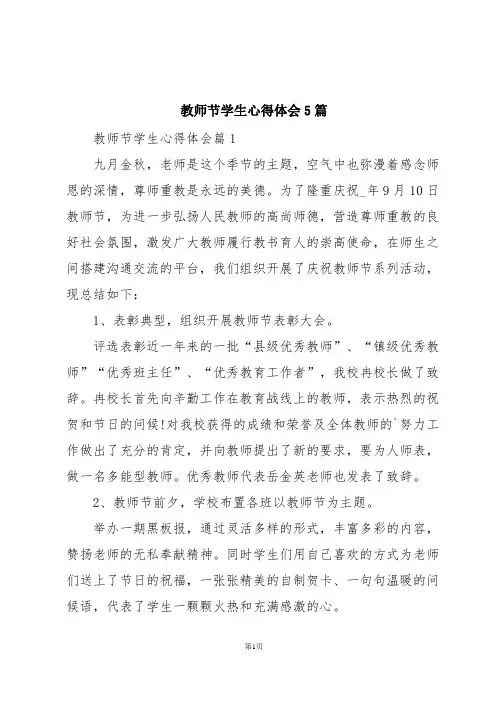 教师节学生心得体会5篇

教师节学生心得体会篇1

九月金秋，老师是这个季节的主题，空气中也弥漫着感念师恩的深情，尊师重教是永远的美德。为了隆重庆祝_年9月10日教师节，为进一步弘扬人民教师的高尚师德，营造尊师重教的良好社会氛围，激发广大教师履行教书育人的崇高使命，在师生之间搭建沟通交流的平台，我们组织开展了庆祝教师节系列活动，现总结如下：

1、表彰典型，组织开展教师节表彰大会。

评选表彰近一年来的一批“县级优秀教师”、“镇级优秀教师”“优秀班主任”、“优秀教育工作者”，我校冉校长做了致辞。冉校长首先向辛勤工作在教育战线上的教师，表示热烈的祝贺和节日的问候!对我校获得的成绩和荣誉及全体教师的`努力工作做出了充分的肯定，并向教师提出了新的要求，要为人师表，做一名多能型教师。优秀教师代表岳金英老师也发表了致辞。

2、教师节前夕，学校布置各班以教师节为主题。

举办一期黑板报，通过灵活多样的形式，丰富多彩的内容，赞扬老师的无私奉献精神。同时学生们用自己喜欢的方式为老师们送上了节日的祝福，一张张精美的自制贺卡、一句句温暖的问候语，代表了学生一颗颗火热和充满感激的心。

第1页